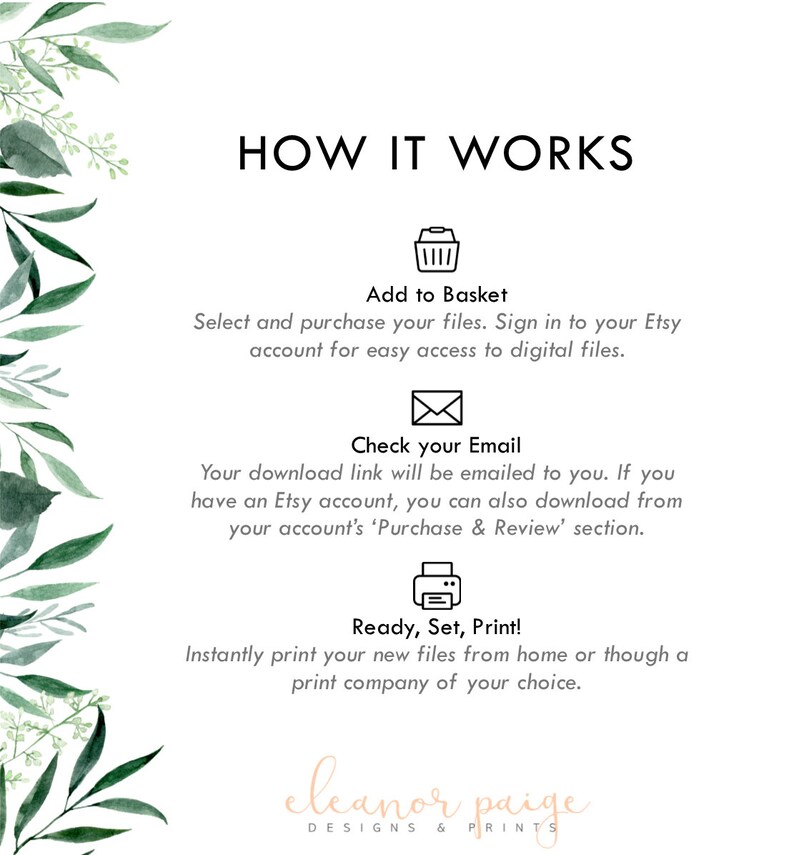 HOW IT WORKS

Add to Basket
Select and purchase your files. Sign in to your Etsy account for easy access to digital files.

Check your Email
Your download link will be emailed to you. If you have an Etsy account, you can also download from your account's 'Purchase & Review' section.

Ready, Set, Print!
Instantly print your new files from home or though a print company of your choice.

eleanor paige
DESIGNS & PRINTS